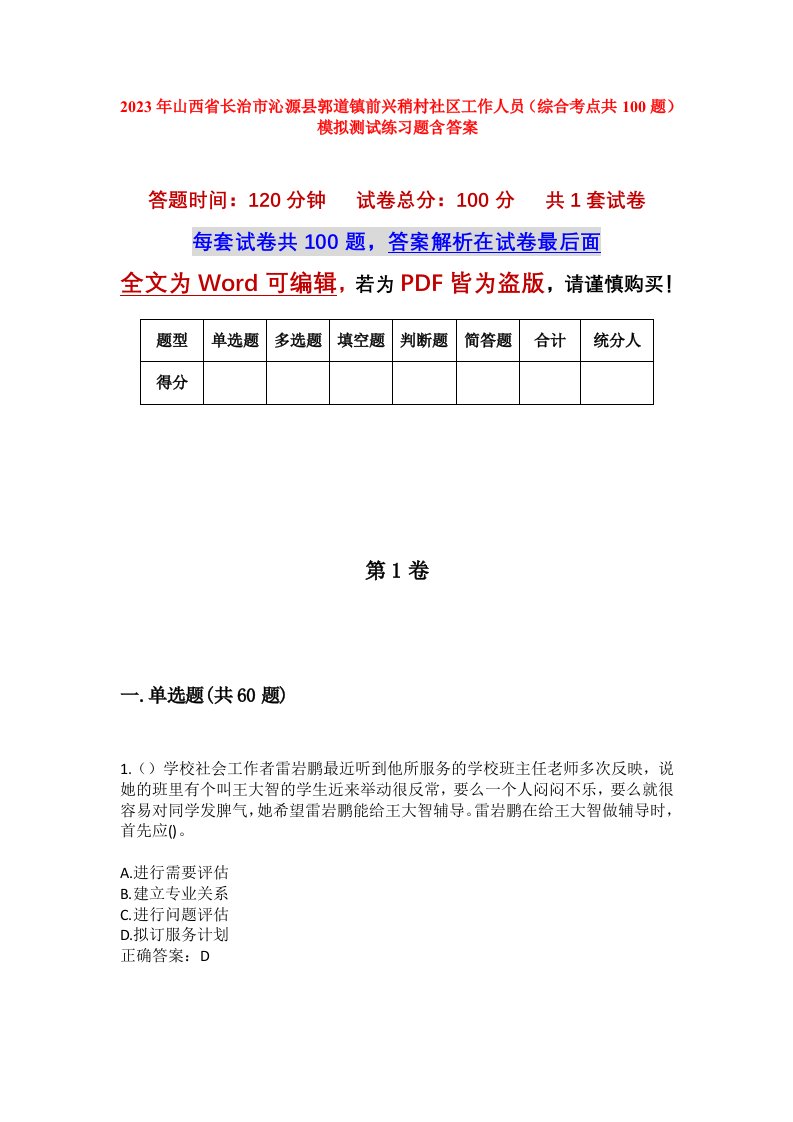 2023年山西省长治市沁源县郭道镇前兴稍村社区工作人员（综合考点共100题）模拟测试练习题含答案

答题时间：120分钟　试卷总分：100分　共1套试卷

每套试卷共100题，答案解析在试卷最后面

全文为Word可编辑，若为PDF皆为盗版，请谨慎购买！

| 题型 | 单选题 | 多选题 | 填空题 | 判断题 | 简答题 | 合计 | 统分人 |
|---|---|---|---|---|---|---|---|
| 得分 |  |  |  |  |  |  |  |

第1卷

一.单选题(共60题)

1.（）学校社会工作者雷岩鹏最近听到他所服务的学校班主任老师多次反映，说她的班里有个叫王大智的学生近来举动很反常，要么一个人闷闷不乐，要么就很容易对同学发脾气，她希望雷岩鹏能给王大智辅导。雷岩鹏在给王大智做辅导时，首先应()。

A.进行需要评估
B.建立专业关系
C.进行问题评估
D.拟订服务计划
正确答案：D